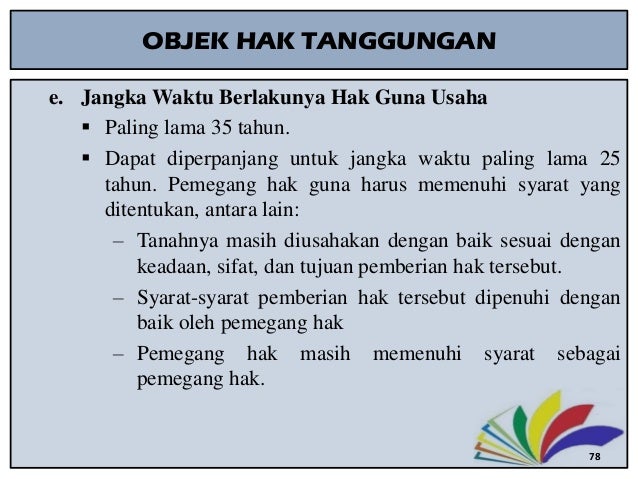 OBJEK HAK TANGGUNGAN

e. Jangka Waktu Berlakunya Hak Guna Usaha

▪ Paling lama 35 tahun.

▪ Dapat diperpanjang untuk jangka waktu paling lama 25 tahun. Pemegang hak guna harus memenuhi syarat yang ditentukan, antara lain:

– Tanahnya masih diusahakan dengan baik sesuai dengan keadaan, sifat, dan tujuan pemberian hak tersebut.

– Syarat-syarat pemberian hak tersebut dipenuhi dengan baik oleh pemegang hak

– Pemegang hak masih memenuhi syarat sebagai pemegang hak.

78